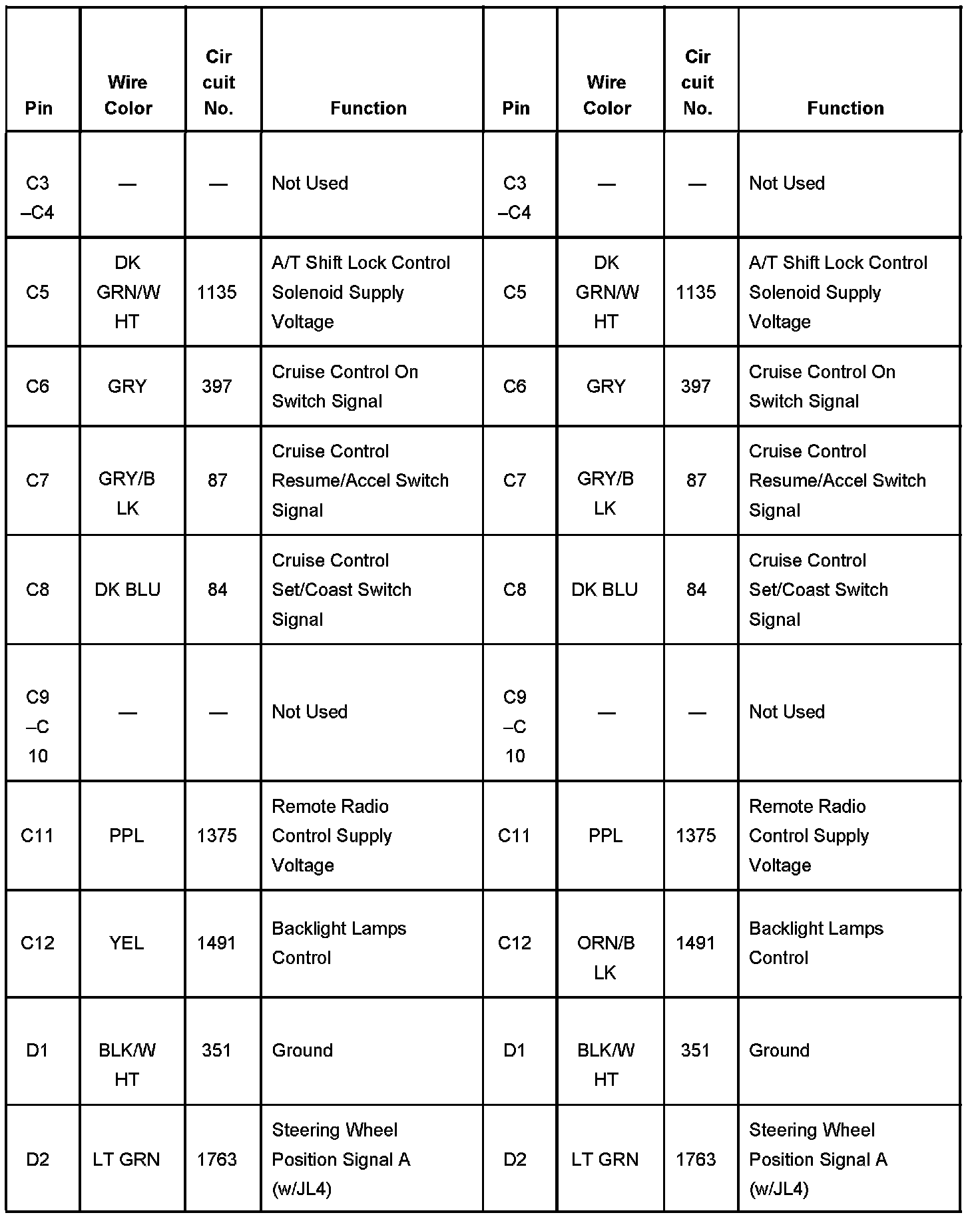 | Pin | Wire Color | Cir cuit No. | Function | Pin | Wire Color | Cir cuit No. | Function |
|---|---|---|---|---|---|---|---|
| C3 –C4 | — | — | Not Used | C3 –C4 | — | — | Not Used |
| C5 | DK GRN/W HT | 1135 | A/T Shift Lock Control Solenoid Supply Voltage | C5 | DK GRN/W HT | 1135 | A/T Shift Lock Control Solenoid Supply Voltage |
| C6 | GRY | 397 | Cruise Control On Switch Signal | C6 | GRY | 397 | Cruise Control On Switch Signal |
| C7 | GRY/B LK | 87 | Cruise Control Resume/Accel Switch Signal | C7 | GRY/B LK | 87 | Cruise Control Resume/Accel Switch Signal |
| C8 | DK BLU | 84 | Cruise Control Set/Coast Switch Signal | C8 | DK BLU | 84 | Cruise Control Set/Coast Switch Signal |
| C9 –C 10 | — | — | Not Used | C9 –C 10 | — | — | Not Used |
| C11 | PPL | 1375 | Remote Radio Control Supply Voltage | C11 | PPL | 1375 | Remote Radio Control Supply Voltage |
| C12 | YEL | 1491 | Backlight Lamps Control | C12 | ORN/B LK | 1491 | Backlight Lamps Control |
| D1 | BLK/W HT | 351 | Ground | D1 | BLK/W HT | 351 | Ground |
| D2 | LT GRN | 1763 | Steering Wheel Position Signal A (w/JL4) | D2 | LT GRN | 1763 | Steering Wheel Position Signal A (w/JL4) |